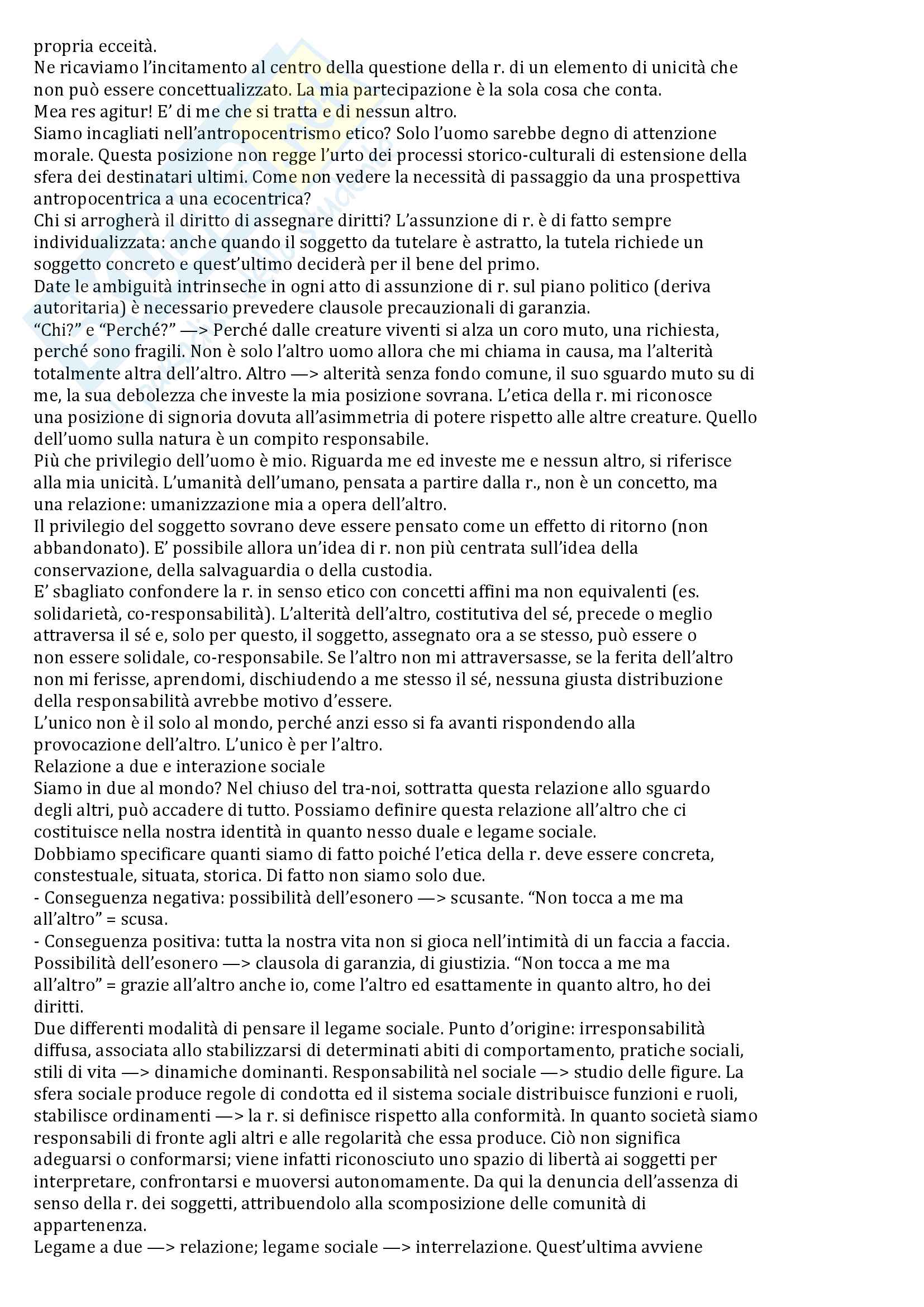 propria ecceità.
Ne ricaviamo l'incitamento al centro della questione della r. di un elemento di unicità che non può essere concettualizzato. La mia partecipazione è la sola cosa che conta.
Mea res agitur! E' di me che si tratta e di nessun altro.
Siamo incagliati nell'antropocentrismo etico? Solo l'uomo sarebbe degno di attenzione morale. Questa posizione non regge l'urto dei processi storico-culturali di estensione della sfera dei destinatari ultimi. Come non vedere la necessità di passaggio da una prospettiva antropocentrica a una ecocentrica?
Chi si arrogherà il diritto di assegnare diritti? L'assunzione di r. è di fatto sempre individualizzata: anche quando il soggetto da tutelare è astratto, la tutela richiede un soggetto concreto e quest'ultimo deciderà per il bene del primo.
Date le ambiguità intrinseche in ogni atto di assunzione di r. sul piano politico (deriva autoritaria) è necessario prevedere clausole precauzionali di garanzia.
"Chi?" e "Perché?" —> Perché dalle creature viventi si alza un coro muto, una richiesta, perché sono fragili. Non è solo l'altro uomo allora che mi chiama in causa, ma l'alterità totalmente altra dell'altro. Altro —> alterità senza fondo comune, il suo sguardo muto su di me, la sua debolezza che investe la mia posizione sovrana. L'etica della r. mi riconosce una posizione di signoria dovuta all'asimmetria di potere rispetto alle altre creature. Quello dell'uomo sulla natura è un compito responsabile.
Più che privilegio dell'uomo è mio. Riguarda me ed investe me e nessun altro, si riferisce alla mia unicità. L'umanità dell'umano, pensata a partire dalla r., non è un concetto, ma una relazione: umanizzazione mia a opera dell'altro.
Il privilegio del soggetto sovrano deve essere pensato come un effetto di ritorno (non abbandonato). E' possibile allora un'idea di r. non più centrata sull'idea della conservazione, della salvaguardia o della custodia.
E' sbagliato confondere la r. in senso etico con concetti affini ma non equivalenti (es. solidarietà, co-responsabilità). L'alterità dell'altro, costitutiva del sé, precede o meglio attraversa il sé e, solo per questo, il soggetto, assegnato ora a se stesso, può essere o non essere solidale, co-responsabile. Se l'altro non mi attraversasse, se la ferita dell'altro non mi ferisse, aprendomi, dischiudendo a me stesso il sé, nessuna giusta distribuzione della responsabilità avrebbe motivo d'essere.
L'unico non è il solo al mondo, perché anzi esso si fa avanti rispondendo alla provocazione dell'altro. L'unico è per l'altro.
Relazione a due e interazione sociale
Siamo in due al mondo? Nel chiuso del tra-noi, sottratta questa relazione allo sguardo degli altri, può accadere di tutto. Possiamo definire questa relazione all'altro che ci costituisce nella nostra identità in quanto nesso duale e legame sociale.
Dobbiamo specificare quanti siamo di fatto poiché l'etica della r. deve essere concreta, constestuale, situata, storica. Di fatto non siamo solo due.
- Conseguenza negativa: possibilità dell'esonero —> scusante. "Non tocca a me ma all'altro" = scusa.
- Conseguenza positiva: tutta la nostra vita non si gioca nell'intimità di un faccia a faccia. Possibilità dell'esonero —> clausola di garanzia, di giustizia. "Non tocca a me ma all'altro" = grazie all'altro anche io, come l'altro ed esattamente in quanto altro, ho dei diritti.
Due differenti modalità di pensare il legame sociale. Punto d'origine: irresponsabilità diffusa, associata allo stabilizzarsi di determinati abiti di comportamento, pratiche sociali, stili di vita —> dinamiche dominanti. Responsabilità nel sociale —> studio delle figure. La sfera sociale produce regole di condotta ed il sistema sociale distribuisce funzioni e ruoli, stabilisce ordinamenti —> la r. si definisce rispetto alla conformità. In quanto società siamo responsabili di fronte agli altri e alle regolarità che essa produce. Ciò non significa adeguarsi o conformarsi; viene infatti riconosciuto uno spazio di libertà ai soggetti per interpretare, confrontarsi e muoversi autonomamente. Da qui la denuncia dell'assenza di senso della r. dei soggetti, attribuendolo alla scomposizione delle comunità di appartenenza.
Legame a due —> relazione; legame sociale —> interrelazione. Quest'ultima avviene